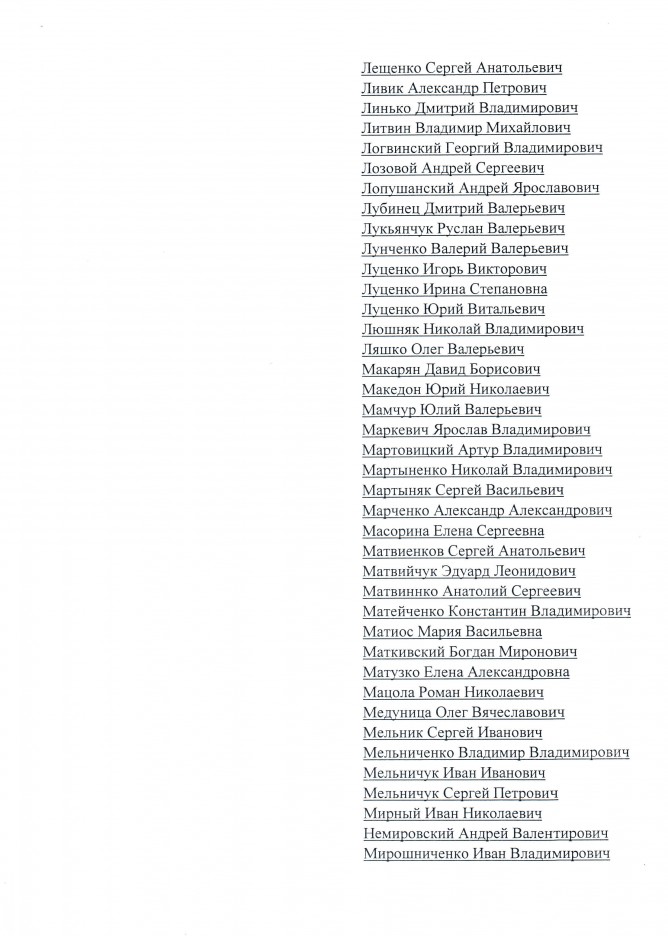 Лещенко Сергей Анатольевич
Ливик Александр Петрович
Линько Дмитрий Владимирович
Литвин Владимир Михайлович
Логвинский Георгий Владимирович
Лозовой Андрей Сергеевич
Лопушанский Андрей Ярославович
Лубинец Дмитрий Валерьевич
Лукьянчук Руслан Валерьевич
Лунченко Валерий Валерьевич
Луценко Игорь Викторович
Луценко Ирина Степановна
Луценко Юрий Витальевич
Люшняк Николай Владимирович
Ляшко Олег Валерьевич
Макарян Давид Борисович
Македон Юрий Николаевич
Мамчур Юлий Валерьевич
Маркевич Ярослав Владимирович
Мартовицкий Артур Владимирович
Мартыненко Николай Владимирович
Мартыняк Сергей Васильевич
Марченко Александр Александрович
Масорина Елена Сергеевна
Матвиенков Сергей Анатольевич
Матвийчук Эдуард Леонидович
Матвиннко Анатолий Сергеевич
Матейченко Константин Владимирович
Матиос Мария Васильевна
Маткивский Богдан Миронович
Матузко Елена Александровна
Мацола Роман Николаевич
Медуница Олег Вячеславович
Мельник Сергей Иванович
Мельниченко Владимир Владимирович
Мельничук Иван Иванович
Мельничук Сергей Петрович
Мирный Иван Николаевич
Немировский Андрей Валентирович
Мирошниченко Иван Владимирович